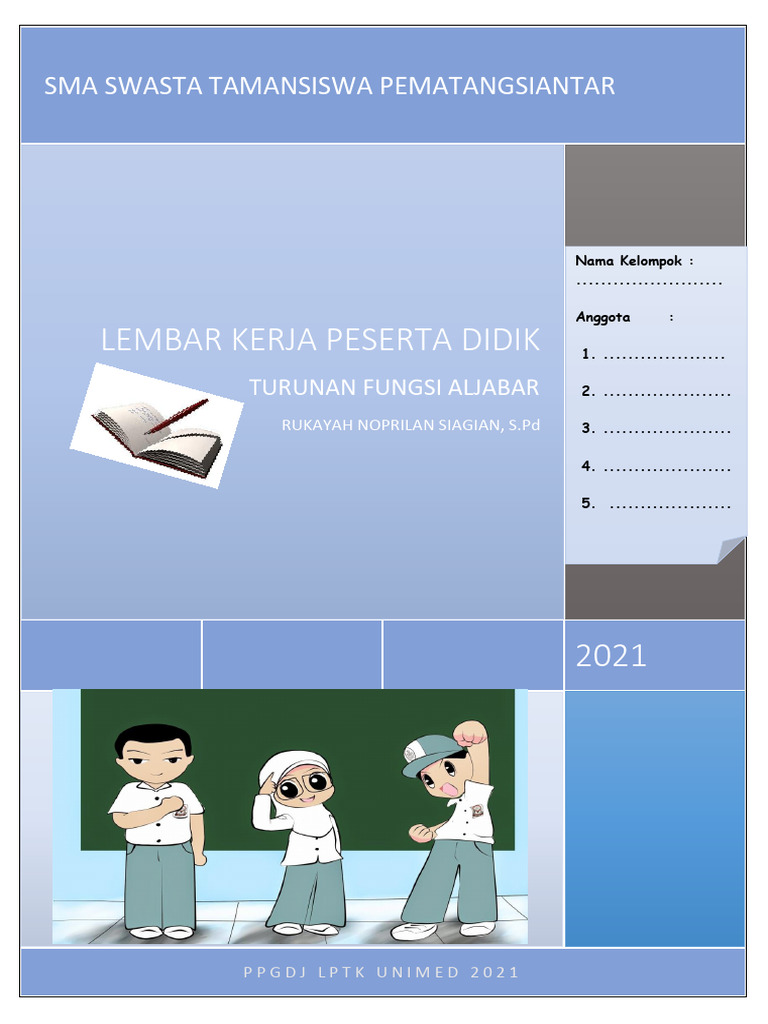 SMA SWASTA TAMANSISWA PEMATANGSIANTAR

LEMBAR KERJA PESERTA DIDIK

TURUNAN FUNGSI ALJABAR

RUKAYAH NOPRILAN SIAGIAN, S.Pd

Nama Kelompok : ……………………

Anggota :

1. ………………..

2. …………………

3. …………………

4. …………………

5. ………………..

2021

PPGDJ LPTK UNIMED 2021